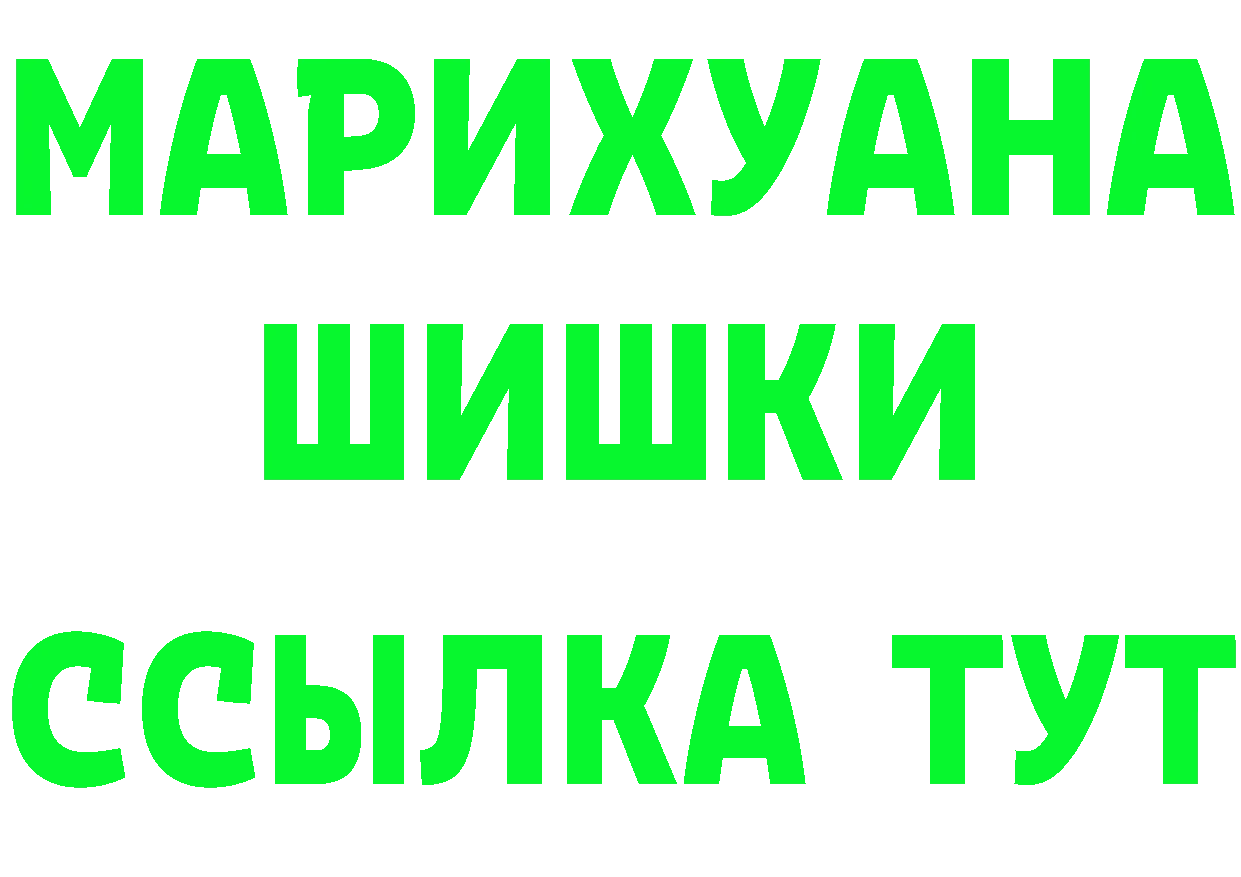 МАРИХУАНА
ШИШКИ
ССЫЛКА ТУТ